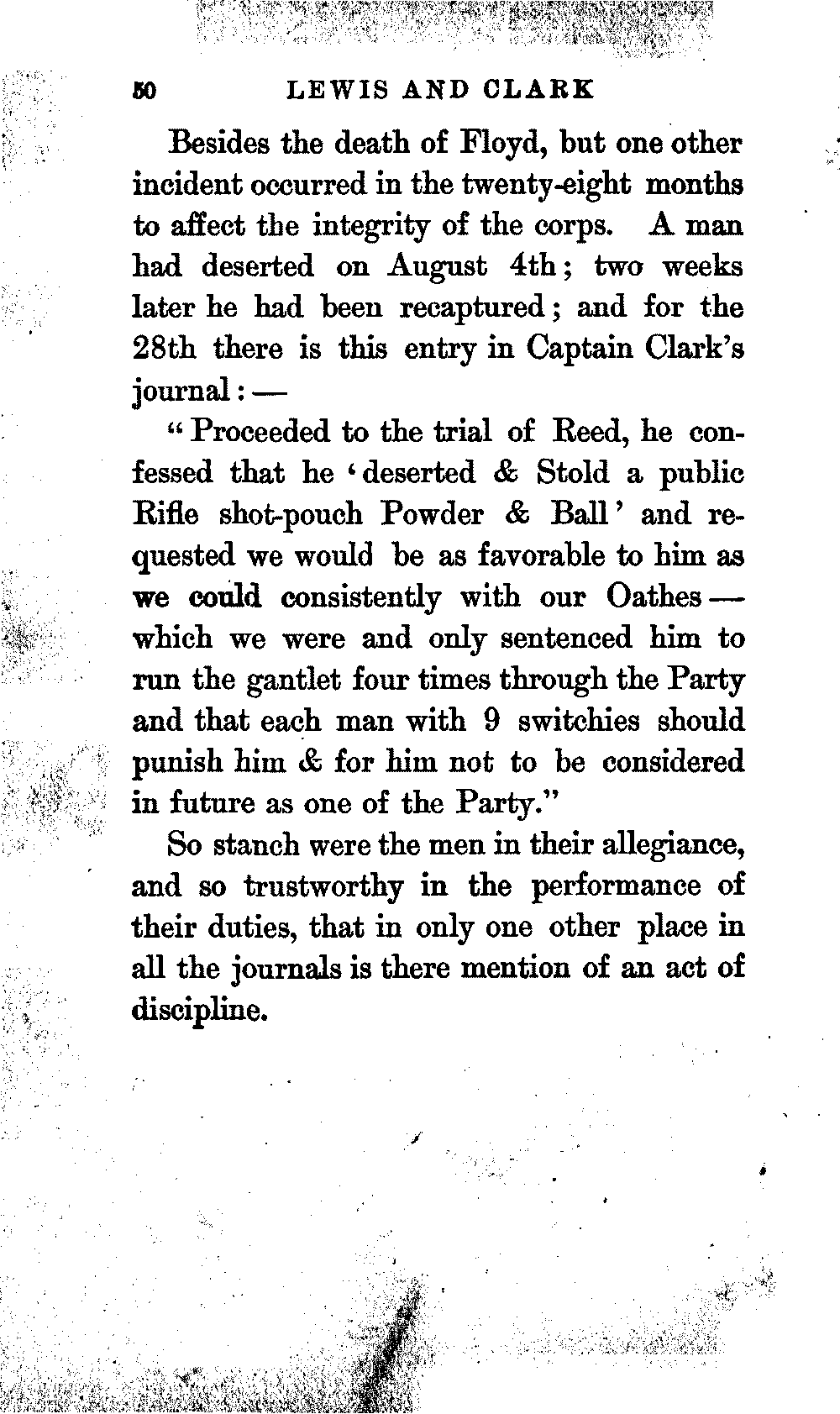 50 LEWIS AND CLARK

Besides the death of Floyd, but one other incident occurred in the twenty-eight months to affect the integrity of the corps. A man had deserted on August 4th; two weeks later he had been recaptured; and for the 28th there is this entry in Captain Clark's journal: —

"Proceeded to the trial of Reed, he confessed that he 'deserted & Stold a public Rifle shot-pouch Powder & Ball' and requested we would be as favorable to him as we could consistently with our Oathes — which we were and only sentenced him to run the gantlet four times through the Party and that each man with 9 switchies should punish him & for him not to be considered in future as one of the Party."

So stanch were the men in their allegiance, and so trustworthy in the performance of their duties, that in only one other place in all the journals is there mention of an act of discipline.